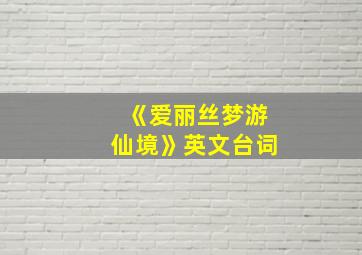 《爱丽丝梦游仙境》英文台词